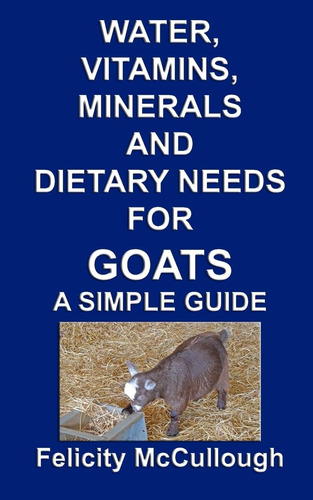 WATER, VITAMINS, MINERALS AND DIETARY NEEDS FOR

GOATS

A SIMPLE GUIDE

Felicity McCullough